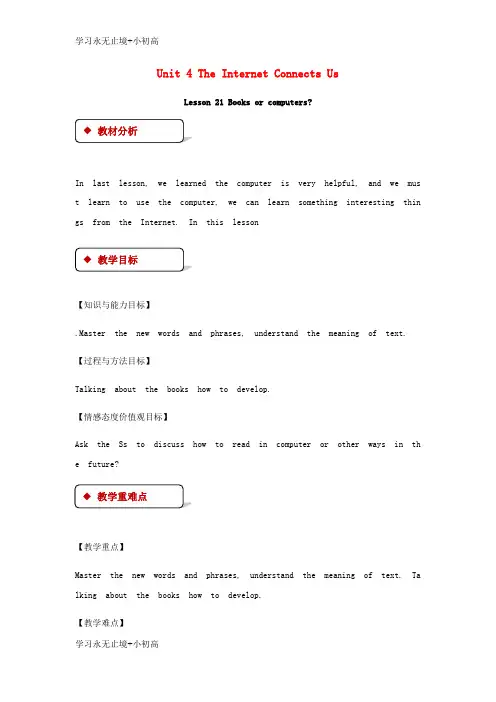 学习永无止境-小初高

Unit 4 The Internet Connects Us

Lesson 21 Books or computers?

◆ 教材分析

In last lesson, we learned the computer is very helpful, and we must learn to use the computer, we can learn something interesting things from the Internet. In this lesson

◆ 教学目标

【知识与能力目标】

.Master the new words and phrases, understand the meaning of text.

【过程与方法目标】

Talking about the books how to develop.

【情感态度价值观目标】

Ask the Ss to discuss how to read in computer or other ways in the future?

◆ 教学重难点

【教学重点】

Master the new words and phrases, understand the meaning of text. Talking about the books how to develop.

【教学难点】

学习永无止境-小初高